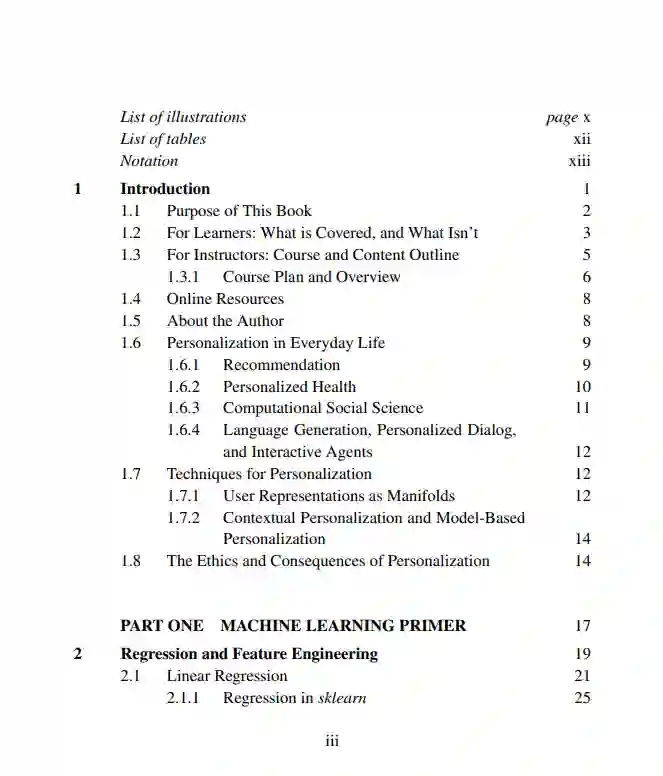 List of illustrations page x
List of tables xii
Notation xiii

1 Introduction 1
1.1 Purpose of This Book 2
1.2 For Learners: What is Covered, and What Isn't 3
1.3 For Instructors: Course and Content Outline 5
1.3.1 Course Plan and Overview 6
1.4 Online Resources 8
1.5 About the Author 8
1.6 Personalization in Everyday Life 9
1.6.1 Recommendation 9
1.6.2 Personalized Health 10
1.6.3 Computational Social Science 11
1.6.4 Language Generation, Personalized Dialog, and Interactive Agents 12
1.7 Techniques for Personalization 12
1.7.1 User Representations as Manifolds 12
1.7.2 Contextual Personalization and Model-Based Personalization 14
1.8 The Ethics and Consequences of Personalization 14

PART ONE MACHINE LEARNING PRIMER 17

2 Regression and Feature Engineering 19
2.1 Linear Regression 21
2.1.1 Regression in sklearn 25

iii